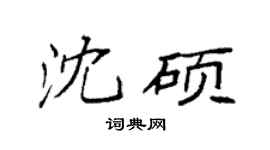 沈硕

词典网